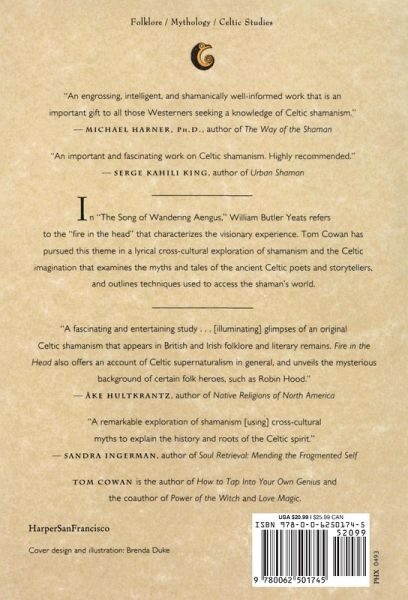 Folklore / Mythology / Celtic Studies

"An engrossing, intelligent, and shamanically well-informed work that is an important gift to all those Westerners seeking a knowledge of Celtic shamanism."
— MICHAEL HARNER, PH.D., author of The Way of the Shaman

"An important and fascinating work on Celtic shamanism. Highly recommended."
— SERGE KAHILI KING, author of Urban Shaman

In "The Song of Wandering Aengus," William Butler Yeats refers to the "fire in the head" that characterizes the visionary experience. Tom Cowan has pursued this theme in a lyrical cross-cultural exploration of shamanism and the Celtic imagination that examines the myths and tales of the ancient Celtic poets and storytellers, and outlines techniques used to access the shaman's world.

"A fascinating and entertaining study . . . [illuminating] glimpses of an original Celtic shamanism that appears in British and Irish folklore and literary remains. Fire in the Head also offers an account of Celtic supernaturalism in general, and unveils the mysterious background of certain folk heroes, such as Robin Hood."
— ÅKE HULTKRANTZ, author of Native Religions of North America

"A remarkable exploration of shamanism [using] cross-cultural myths to explain the history and roots of the Celtic spirit."
— SANDRA INGERMAN, author of Soul Retrieval: Mending the Fragmented Self

TOM COWAN is the author of How to Tap Into Your Own Genius and the coauthor of Power of the Witch and Love Magic.

HarperSanFrancisco

Cover design and illustration: Brenda Duke

USA $20.99 | $25.99 CAN
ISBN 978-0-06-250174-5
52099
9 780062 501745
PHX 0493